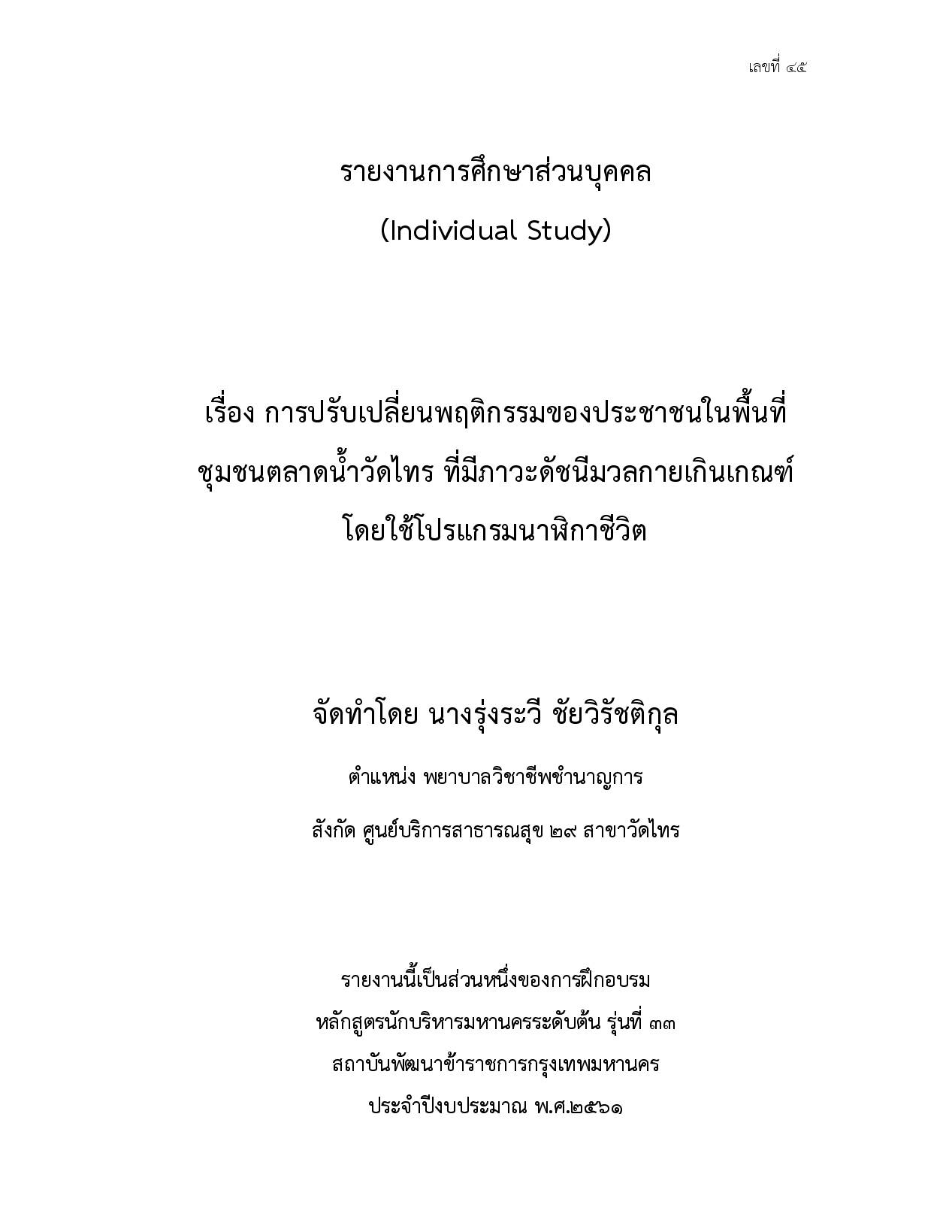 เลขที่ ๔๕

รายงานการศึกษาส่วนบุคคล
(Individual Study)

เรื่อง การปรับเปลี่ยนพฤติกรรมของประชาชนในพื้นที่
ชุมชนตลาดน้ำวัดไทร ที่มีภาวะดัชนีมวลกายเกินเกณฑ์
โดยใช้โปรแกรมนาฬิกาชีวิต

จัดทำโดย นางรุ่งระวี ชัยวิรัชติกุล

ตำแหน่ง พยาบาลวิชาชีพชำนาญการ

สังกัด ศูนย์บริการสาธารณสุข ๒๙ สาขาวัดไทร

รายงานนี้เป็นส่วนหนึ่งของการฝึกอบรม
หลักสูตรนักบริหารมหานครระดับต้น รุ่นที่ ๓๓
สถาบันพัฒนาข้าราชการกรุงเทพมหานคร
ประจำปีงบประมาณ พ.ศ.๒๕๖๑